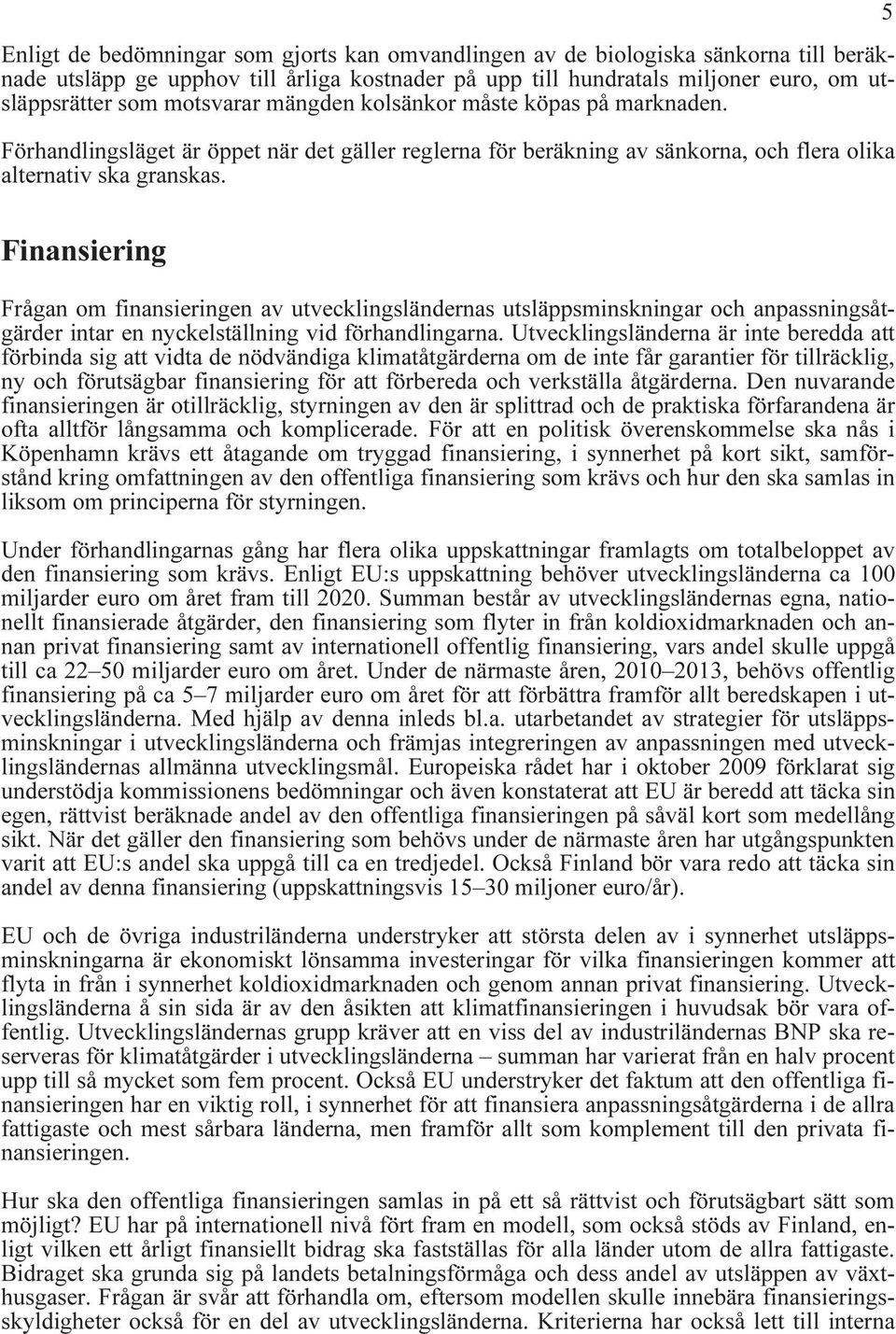 5

Enligt de bedömningar som gjorts kan omvandlingen av de biologiska sänkorna till beräknade utsläpp ge upphov till årliga kostnader på upp till hundratals miljoner euro, om utsläppsrätter som motsvarar mängden kolsänkor måste köpas på marknaden.

Förhandlingsläget är öppet när det gäller reglerna för beräkning av sänkorna, och flera olika alternativ ska granskas.

Finansiering

Frågan om finansieringen av utvecklingsländernas utsläppsminskningar och anpassningsåtgärder intar en nyckelställning vid förhandlingarna. Utvecklingsländerna är inte beredda att förbinda sig att vidta de nödvändiga klimatåtgärderna om de inte får garantier för tillräcklig, ny och förutsägbar finansiering för att förbereda och verkställa åtgärderna. Den nuvarande finansieringen är otillräcklig, styrningen av den är splittrad och de praktiska förfarandena är ofta alltför långsamma och komplicerade. För att en politisk överenskommelse ska nås i Köpenhamn krävs ett åtagande om tryggad finansiering, i synnerhet på kort sikt, samförstånd kring omfattningen av den offentliga finansiering som krävs och hur den ska samlas in liksom om principerna för styrningen.

Under förhandlingarnas gång har flera olika uppskattningar framlagts om totalbeloppet av den finansiering som krävs. Enligt EU:s uppskattning behöver utvecklingsländerna ca 100 miljarder euro om året fram till 2020. Summan består av utvecklingsländernas egna, nationellt finansierade åtgärder, den finansiering som flyter in från koldioxidmarknaden och annan privat finansiering samt av internationell offentlig finansiering, vars andel skulle uppgå till ca 22–50 miljarder euro om året. Under de närmaste åren, 2010–2013, behövs offentlig finansiering på ca 5–7 miljarder euro om året för att förbättra framför allt beredskapen i utvecklingsländerna. Med hjälp av denna inleds bl.a. utarbetandet av strategier för utsläppsminskningar i utvecklingsländerna och främjas integreringen av anpassningen med utvecklingsländernas allmänna utvecklingsmål. Europeiska rådet har i oktober 2009 förklarat sig understödja kommissionens bedömningar och även konstaterat att EU är beredd att täcka sin egen, rättvist beräknade andel av den offentliga finansieringen på såväl kort som medellång sikt. När det gäller den finansiering som behövs under de närmaste åren har utgångspunkten varit att EU:s andel ska uppgå till ca en tredjedel. Också Finland bör vara redo att täcka sin andel av denna finansiering (uppskattningsvis 15–30 miljoner euro/år).

EU och de övriga industriländerna understryker att största delen av i synnerhet utsläppsminskningarna är ekonomiskt lönsamma investeringar för vilka finansieringen kommer att flyta in från i synnerhet koldioxidmarknaden och genom annan privat finansiering. Utvecklingsländerna å sin sida är av den åsikten att klimatfinansieringen i huvudsak bör vara offentlig. Utvecklingsländernas grupp kräver att en viss del av industriländernas BNP ska reserveras för klimatåtgärder i utvecklingsländerna – summan har varierat från en halv procent upp till så mycket som fem procent. Också EU understryker det faktum att den offentliga finansieringen har en viktig roll, i synnerhet för att finansiera anpassningsåtgärderna i de allra fattigaste och mest sårbara länderna, men framför allt som komplement till den privata finansieringen.

Hur ska den offentliga finansieringen samlas in på ett så rättvist och förutsägbart sätt som möjligt? EU har på internationell nivå fört fram en modell, som också stöds av Finland, enligt vilken ett årligt finansiellt bidrag ska fastställas för alla länder utom de allra fattigaste. Bidraget ska grunda sig på landets betalningsförmåga och dess andel av utsläppen av växthusgaser. Frågan är svår att förhandla om, eftersom modellen skulle innebära finansieringsskyldigheter också för en del av utvecklingsländerna. Kriterierna har också lett till interna